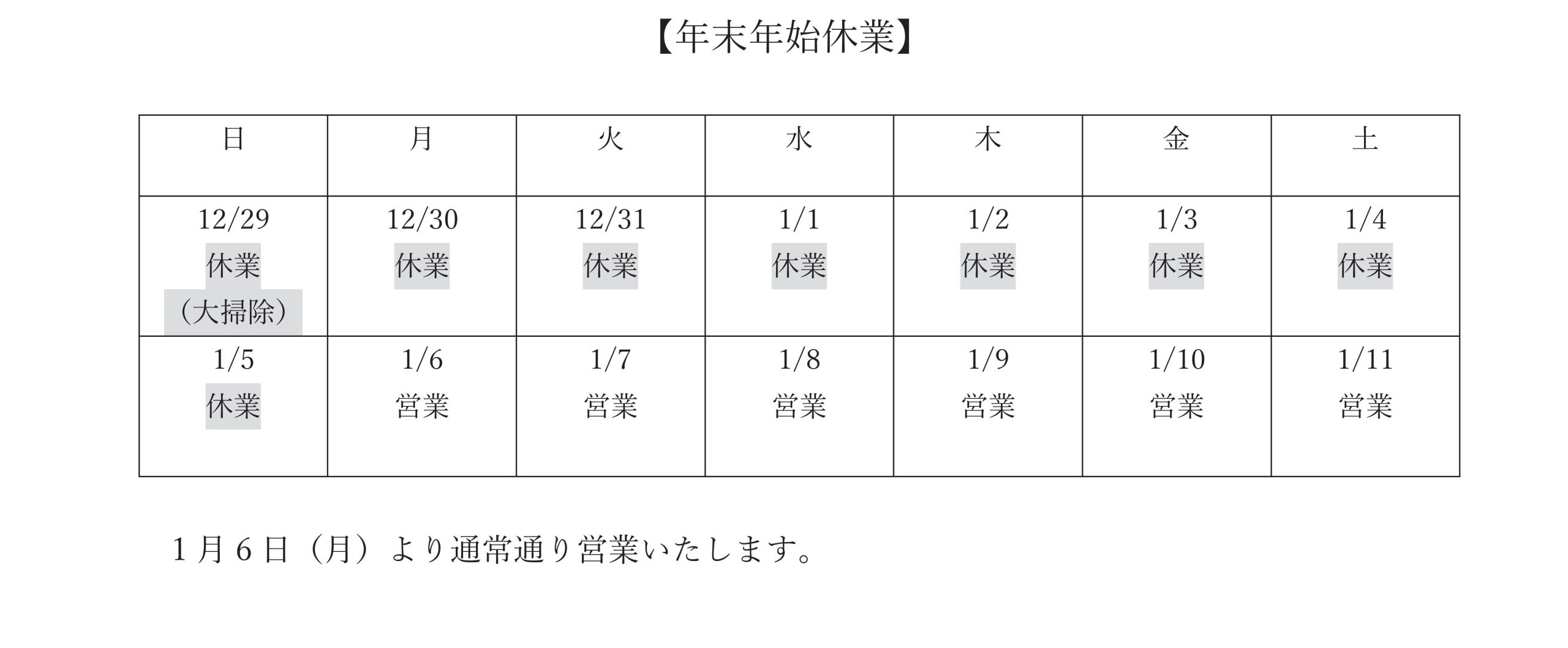 【年末年始休業】

| 日 | 月 | 火 | 水 | 木 | 金 | 土 |
|---|---|---|---|---|---|---|
| 12/29 休業 （大掃除） | 12/30 休業 | 12/31 休業 | 1/1 休業 | 1/2 休業 | 1/3 休業 | 1/4 休業 |
| 1/5 休業 | 1/6 営業 | 1/7 営業 | 1/8 営業 | 1/9 営業 | 1/10 営業 | 1/11 営業 |

1月6日（月）より通常通り営業いたします。